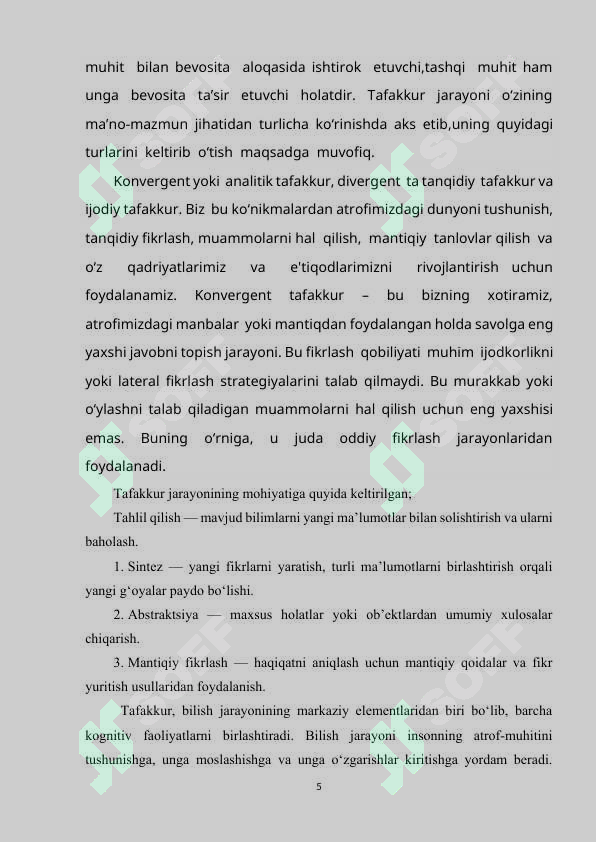 muhit bilan bevosita aloqasida ishtirok etuvchi,tashqi muhit ham unga bevosita ta’sir etuvchi holatdir. Tafakkur jarayoni o‘zining ma’no-mazmun jihatidan turlicha ko‘rinishda aks etib,uning quyidagi turlarini keltirib o‘tish maqsadga muvofiq.

Konvergent yoki analitik tafakkur, divergent ta tanqidiy tafakkur va ijodiy tafakkur. Biz bu ko‘nikmalardan atrofimizdagi dunyoni tushunish, tanqidiy fikrlash, muammolarni hal qilish, mantiqiy tanlovlar qilish va o‘z qadriyatlarimiz va e'tiqodlarimizni rivojlantirish uchun foydalanamiz. Konvergent tafakkur – bu bizning xotiramiz, atrofimizdagi manbalar yoki mantiqdan foydalangan holda savolga eng yaxshi javobni topish jarayoni. Bu fikrlash qobiliyati muhim ijodkorlikni yoki lateral fikrlash strategiyalarini talab qilmaydi. Bu murakkab yoki o‘ylashni talab qiladigan muammolarni hal qilish uchun eng yaxshisi emas. Buning o‘rniga, u juda oddiy fikrlash jarayonlaridan foydalanadi.

Tafakkur jarayonining mohiyatiga quyida keltirilgan;

Tahlil qilish — mavjud bilimlarni yangi ma’lumotlar bilan solishtirish va ularni baholash.

1. Sintez — yangi fikrlarni yaratish, turli ma’lumotlarni birlashtirish orqali yangi g‘oyalar paydo bo‘lishi.

2. Abstraktsiya — maxsus holatlar yoki ob’ektlardan umumiy xulosalar chiqarish.

3. Mantiqiy fikrlash — haqiqatni aniqlash uchun mantiqiy qoidalar va fikr yuritish usullaridan foydalanish.

Tafakkur, bilish jarayonining markaziy elementlaridan biri bo‘lib, barcha kognitiv faoliyatlarni birlashtiradi. Bilish jarayoni insonning atrof-muhitini tushunishga, unga moslashishga va unga o‘zgarishlar kiritishga yordam beradi.

5